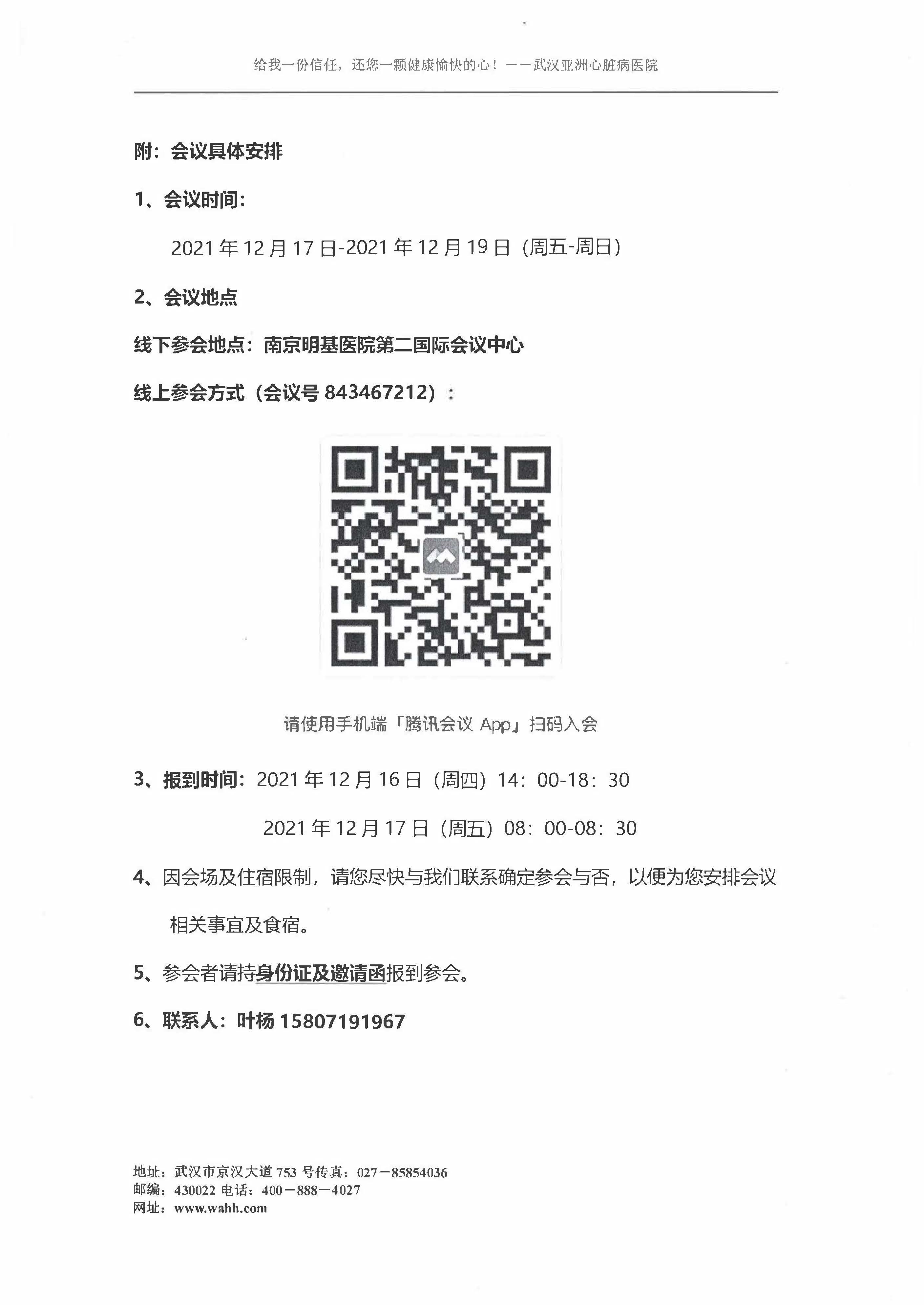 给我一份信任，还您一颗健康愉快的心！——武汉亚洲心脏病医院

附：会议具体安排

1、会议时间：

2021 年 12 月 17 日-2021 年 12 月 19 日（周五-周日）

2、会议地点

线下参会地点：南京明基医院第二国际会议中心

线上参会方式（会议号 843467212）：

请使用手机端「腾讯会议 App」扫码入会

3、报到时间：2021 年 12 月 16 日（周四）14：00-18：30

2021 年 12 月 17 日（周五）08：00-08：30

4、因会场及住宿限制，请您尽快与我们联系确定参会与否，以便为您安排会议相关事宜及食宿。

5、参会者请持身份证及邀请函报到参会。

6、联系人：叶杨 15807191967

地址：武汉市京汉大道 753 号传真：027－85854036
邮编：430022 电话：400－888－4027
网址：www.wahh.com